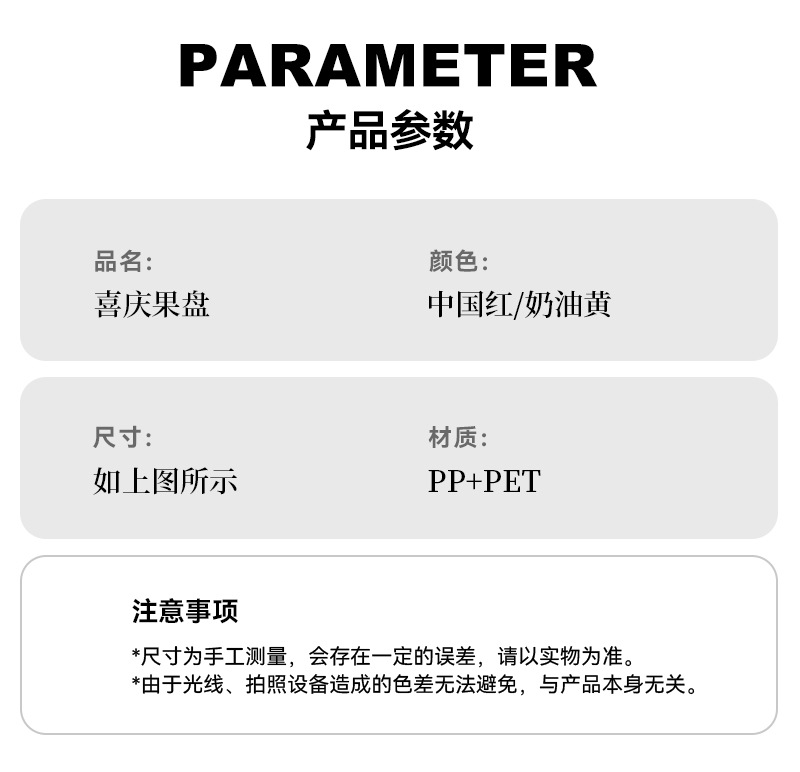 PARAMETER
产品参数

品名:
喜庆果盘

颜色:
中国红/奶油黄

尺寸:
如上图所示

材质:
PP+PET

注意事项

*尺寸为手工测量，会存在一定的误差，请以实物为准。
*由于光线、拍照设备造成的色差无法避免，与产品本身无关。